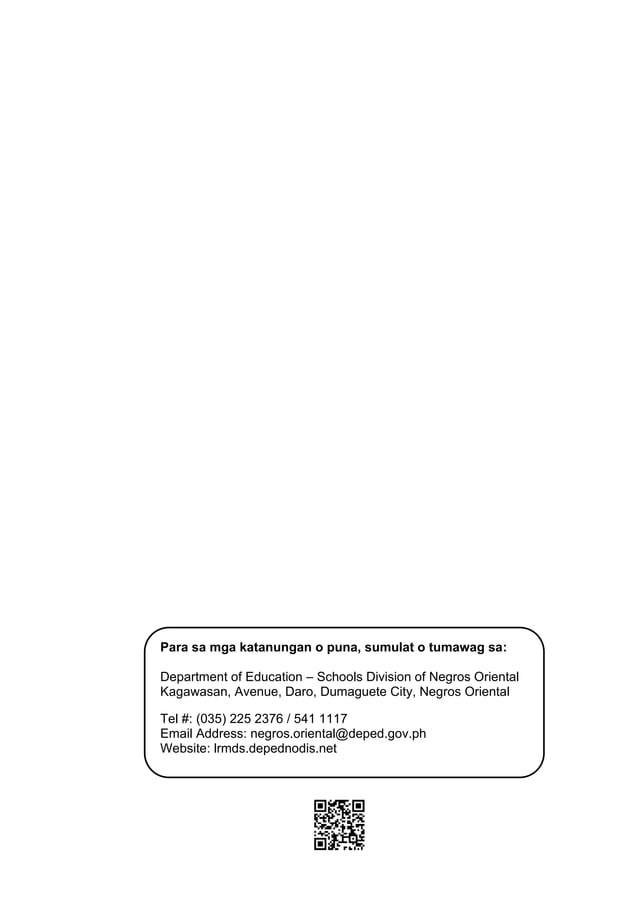 Para sa mga katanungan o puna, sumulat o tumawag sa:

Department of Education – Schools Division of Negros Oriental
Kagawasan, Avenue, Daro, Dumaguete City, Negros Oriental

Tel #: (035) 225 2376 / 541 1117
Email Address: negros.oriental@deped.gov.ph
Website: lrmds.depednodis.net